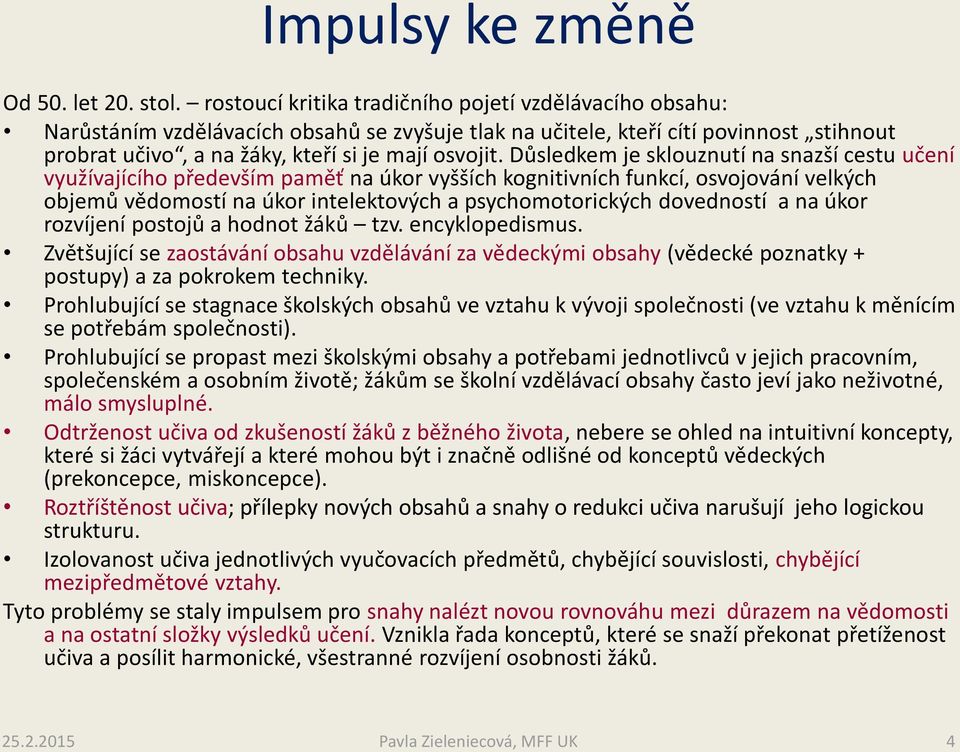 Impulsy ke změně

Od 50. let 20. stol. – rostoucí kritika tradičního pojetí vzdělávacího obsahu:

• Narůstáním vzdělávacích obsahů se zvyšuje tlak na učitele, kteří cítí povinnost „stihnout probrat učivo“, a na žáky, kteří si je mají osvojit. Důsledkem je sklouznutí na snazší cestu učení využívajícího především paměť na úkor vyšších kognitivních funkcí, osvojování velkých objemů vědomostí na úkor intelektových a psychomotorických dovedností a na úkor rozvíjení postojů a hodnot žáků – tzv. encyklopedismus.
• Zvětšující se zaostávání obsahu vzdělávání za vědeckými obsahy (vědecké poznatky + postupy) a za pokrokem techniky.
• Prohlubující se stagnace školských obsahů ve vztahu k vývoji společnosti (ve vztahu k měnícím se potřebám společnosti).
• Prohlubující se propast mezi školskými obsahy a potřebami jednotlivců v jejich pracovním, společenském a osobním životě; žákům se školní vzdělávací obsahy často jeví jako neživotné, málo smysluplné.
• Odtrženost učiva od zkušeností žáků z běžného života, nebere se ohled na intuitivní koncepty, které si žáci vytvářejí a které mohou být i značně odlišné od konceptů vědeckých (prekoncepce, miskoncepce).
• Roztříštěnost učiva; přílepky nových obsahů a snahy o redukci učiva narušují jeho logickou strukturu.
• Izolovanost učiva jednotlivých vyučovacích předmětů, chybějící souvislosti, chybějící mezipředmětové vztahy.

Tyto problémy se staly impulsem pro snahy nalézt novou rovnováhu mezi důrazem na vědomosti a na ostatní složky výsledků učení. Vznikla řada konceptů, které se snaží překonat přetíženost učiva a posílit harmonické, všestranné rozvíjení osobnosti žáků.

25.2.2015 Pavla Zieleniecová, MFF UK 4